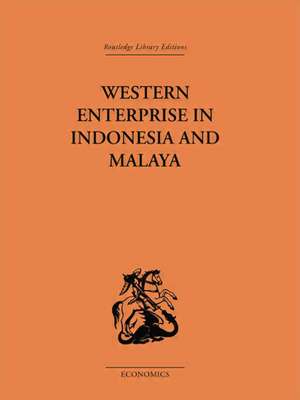 Routledge Library Editions

WESTERN ENTERPRISE IN INDONESIA AND MALAYA

ECONOMICS